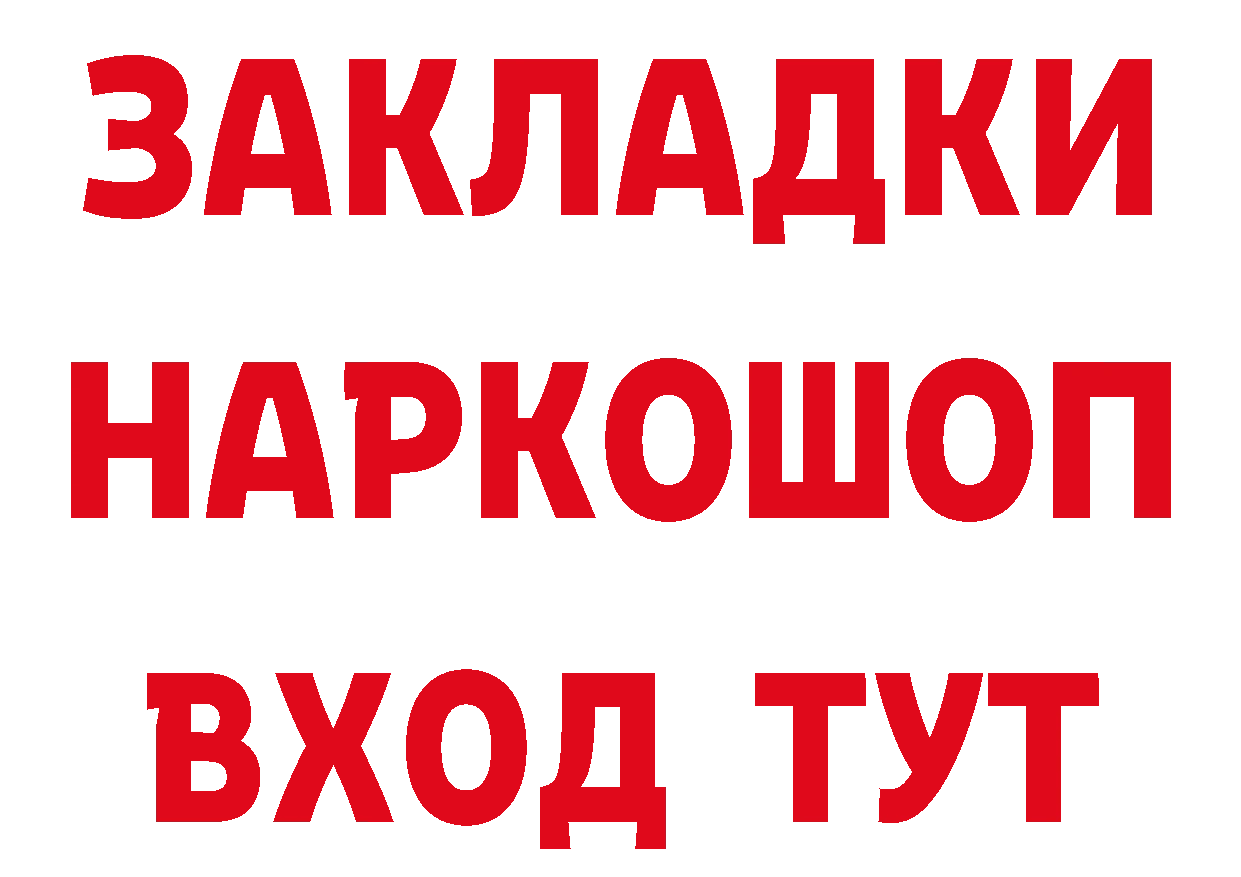 ЗАКЛАДКИ НАРКОШОП ВХОД ТУТ